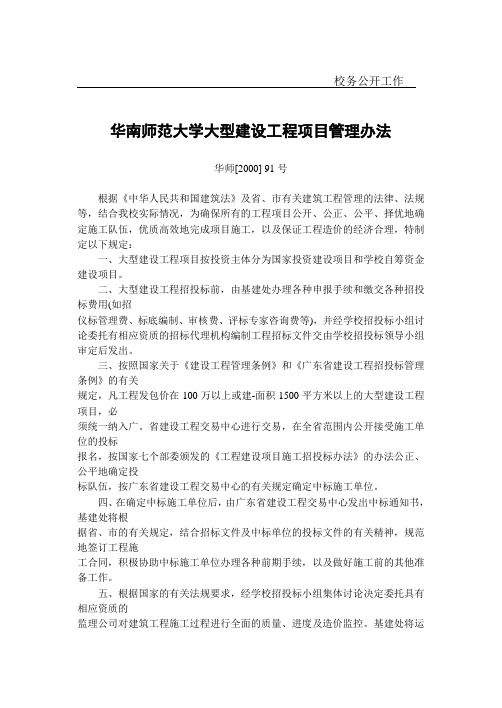 校务公开工作

华南师范大学大型建设工程项目管理办法

华师[2000] 91 号

根据《中华人民共和国建筑法》及省、市有关建筑工程管理的法律、法规等，结合我校实际情况，为确保所有的工程项目公开、公正、公平、择优地确定施工队伍，优质高效地完成项目施工，以及保证工程造价的经济合理，特制定以下规定：

一、大型建设工程项目按投资主体分为国家投资建设项目和学校自筹资金建设项目。

二、大型建设工程招投标前，由基建处办理各种申报手续和缴交各种招投标费用(如招
仪标管理费、标底编制、审核费、评标专家咨询费等)，并经学校招投标小组讨论委托有相应资质的招标代理机构编制工程招标文件交由学校招投标领导小组审定后发出。

三、按照国家关于《建设工程管理条例》和《广东省建设工程招投标管理条例》的有关
规定，凡工程发包价在 100 万以上或建-面积 1500 平方米以上的大型建设工程项目，必
须统一纳入广．省建设工程交易中心进行交易，在全省范围内公开接受施工单位的投标
报名，按国家七个部委颁发的《工程建设项目施工招投标办法》的办法公正、公平地确定投
标队伍，按广东省建设工程交易中心的有关规定确定中标施工单位。

四、在确定中标施工单位后，由广东省建设工程交易中心发出中标通知书，基建处将根
据省、市的有关规定，结合招标文件及中标单位的投标文件的有关精神，规范地签订工程施
工合同，积极协助中标施工单位办理各种前期手续，以及做好施工前的其他准备工作。

五、根据国家的有关法规要求，经学校招投标小组集体讨论决定委托具有相应资质的
监理公司对建筑工程施工过程进行全面的质量、进度及造价监控。基建处将运